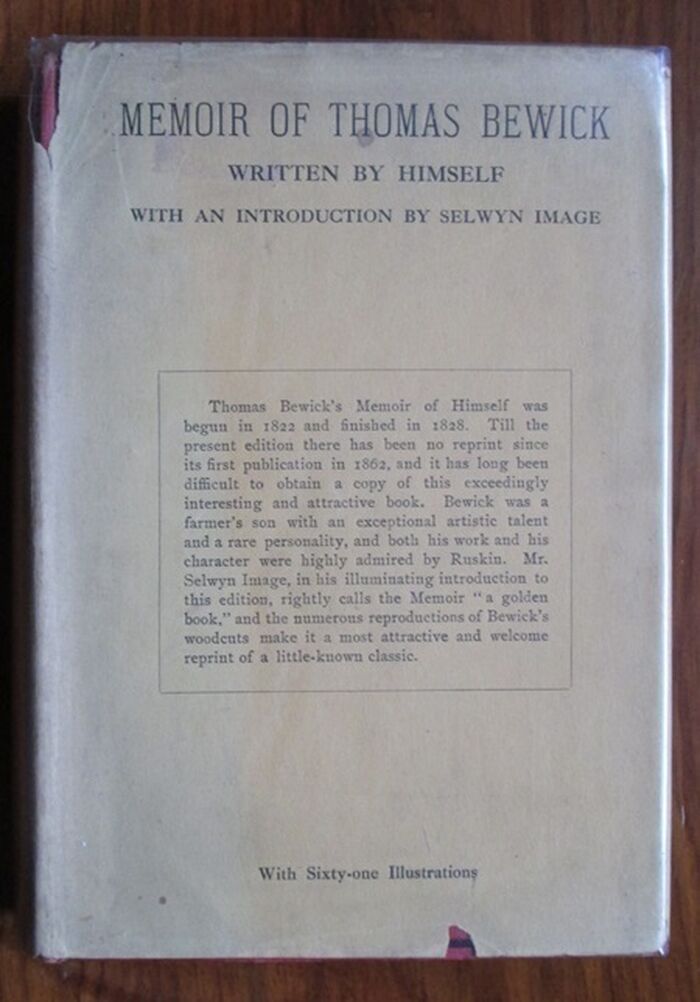 MEMOIR OF THOMAS BEWICK

WRITTEN BY HIMSELF

WITH AN INTRODUCTION BY SELWYN IMAGE

Thomas Bewick's Memoir of Himself was begun in 1822 and finished in 1828. Till the present edition there has been no reprint since its first publication in 1862, and it has long been difficult to obtain a copy of this exceedingly interesting and attractive book. Bewick was a farmer's son with an exceptional artistic talent and a rare personality, and both his work and his character were highly admired by Ruskin. Mr. Selwyn Image, in his illuminating introduction to this edition, rightly calls the Memoir "a golden book," and the numerous reproductions of Bewick's woodcuts make it a most attractive and welcome reprint of a little-known classic.

With Sixty-one Illustrations